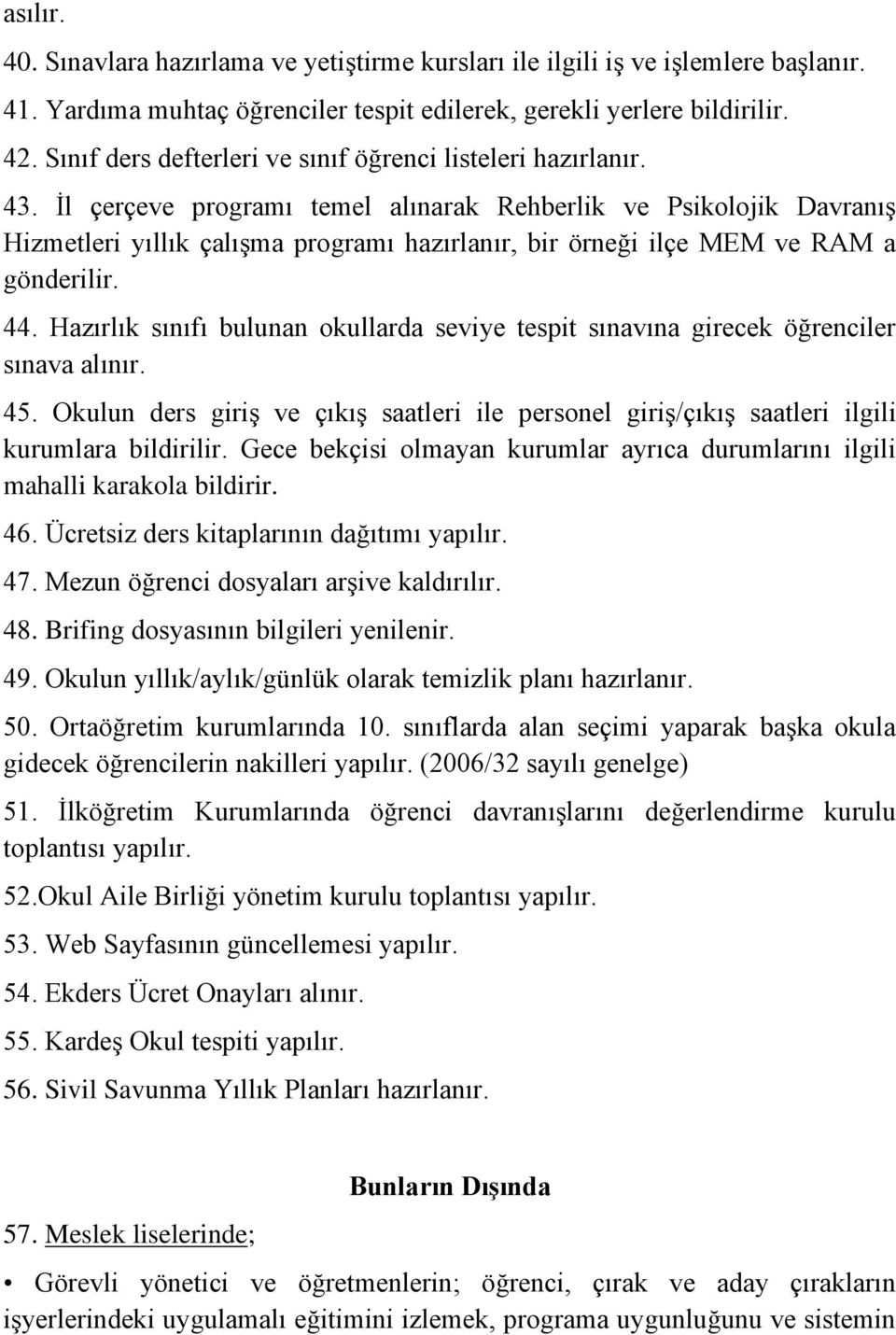 asılır.

40. Sınavlara hazırlama ve yetiştirme kursları ile ilgili iş ve işlemlere başlanır.

41. Yardıma muhtaç öğrenciler tespit edilerek, gerekli yerlere bildirilir.

42. Sınıf ders defterleri ve sınıf öğrenci listeleri hazırlanır.

43. İl çerçeve programı temel alınarak Rehberlik ve Psikolojik Davranış Hizmetleri yıllık çalışma programı hazırlanır, bir örneği ilçe MEM ve RAM a gönderilir.

44. Hazırlık sınıfı bulunan okullarda seviye tespit sınavına girecek öğrenciler sınava alınır.

45. Okulun ders giriş ve çıkış saatleri ile personel giriş/çıkış saatleri ilgili kurumlara bildirilir. Gece bekçisi olmayan kurumlar ayrıca durumlarını ilgili mahalli karakola bildirir.

46. Ücretsiz ders kitaplarının dağıtımı yapılır.

47. Mezun öğrenci dosyaları arşive kaldırılır.

48. Brifing dosyasının bilgileri yenilenir.

49. Okulun yıllık/aylık/günlük olarak temizlik planı hazırlanır.

50. Ortaöğretim kurumlarında 10. sınıflarda alan seçimi yaparak başka okula gidecek öğrencilerin nakilleri yapılır. (2006/32 sayılı genelge)

51. İlköğretim Kurumlarında öğrenci davranışlarını değerlendirme kurulu toplantısı yapılır.

52.Okul Aile Birliği yönetim kurulu toplantısı yapılır.

53. Web Sayfasının güncellemesi yapılır.

54. Ekders Ücret Onayları alınır.

55. Kardeş Okul tespiti yapılır.

56. Sivil Savunma Yıllık Planları hazırlanır.

Bunların Dışında

57. Meslek liselerinde;

• Görevli yönetici ve öğretmenlerin; öğrenci, çırak ve aday çırakların işyerlerindeki uygulamalı eğitimini izlemek, programa uygunluğunu ve sistemin